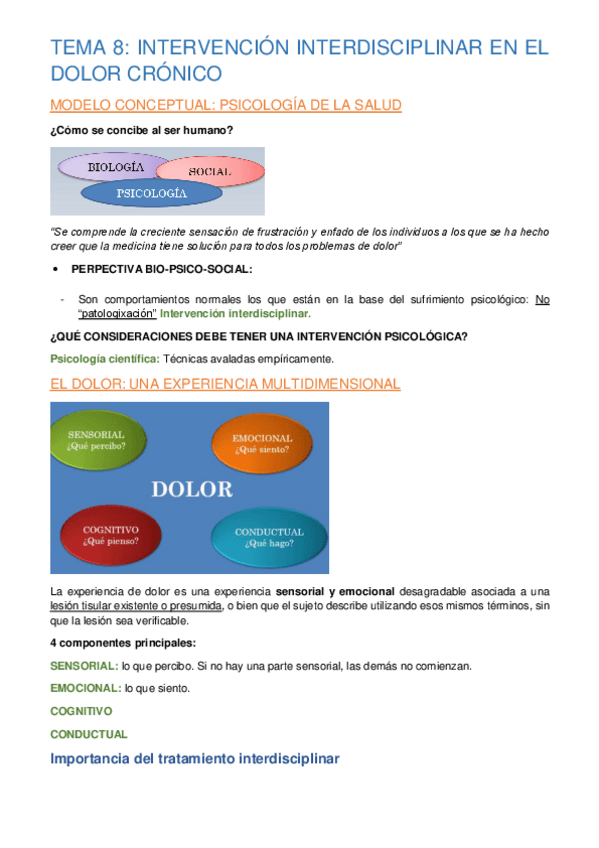 TEMA 8: INTERVENCIÓN INTERDISCIPLINAR EN EL DOLOR CRÓNICO

MODELO CONCEPTUAL: PSICOLOGÍA DE LA SALUD

¿Cómo se concibe al ser humano?

BIOLOGÍA
SOCIAL
PSICOLOGÍA

"Se comprende la creciente sensación de frustración y enfado de los individuos a los que se ha hecho creer que la medicina tiene solución para todos los problemas de dolor"

• PERPECTIVA BIO-PSICO-SOCIAL:

- Son comportamientos normales los que están en la base del sufrimiento psicológico: No "patologixación" Intervención interdisciplinar.

¿QUÉ CONSIDERACIONES DEBE TENER UNA INTERVENCIÓN PSICOLÓGICA?

Psicología científica: Técnicas avaladas empíricamente.

EL DOLOR: UNA EXPERIENCIA MULTIDIMENSIONAL

SENSORIAL
¿Qué percibo?
EMOCIONAL
¿Qué siento?
DOLOR
COGNITIVO
¿Qué pienso?
CONDUCTUAL
¿Qué hago?

La experiencia de dolor es una experiencia sensorial y emocional desagradable asociada a una lesión tisular existente o presumida, o bien que el sujeto describe utilizando esos mismos términos, sin que la lesión sea verificable.

4 componentes principales:

SENSORIAL: lo que percibo. Si no hay una parte sensorial, las demás no comienzan.

EMOCIONAL: lo que siento.

COGNITIVO

CONDUCTUAL

Importancia del tratamiento interdisciplinar